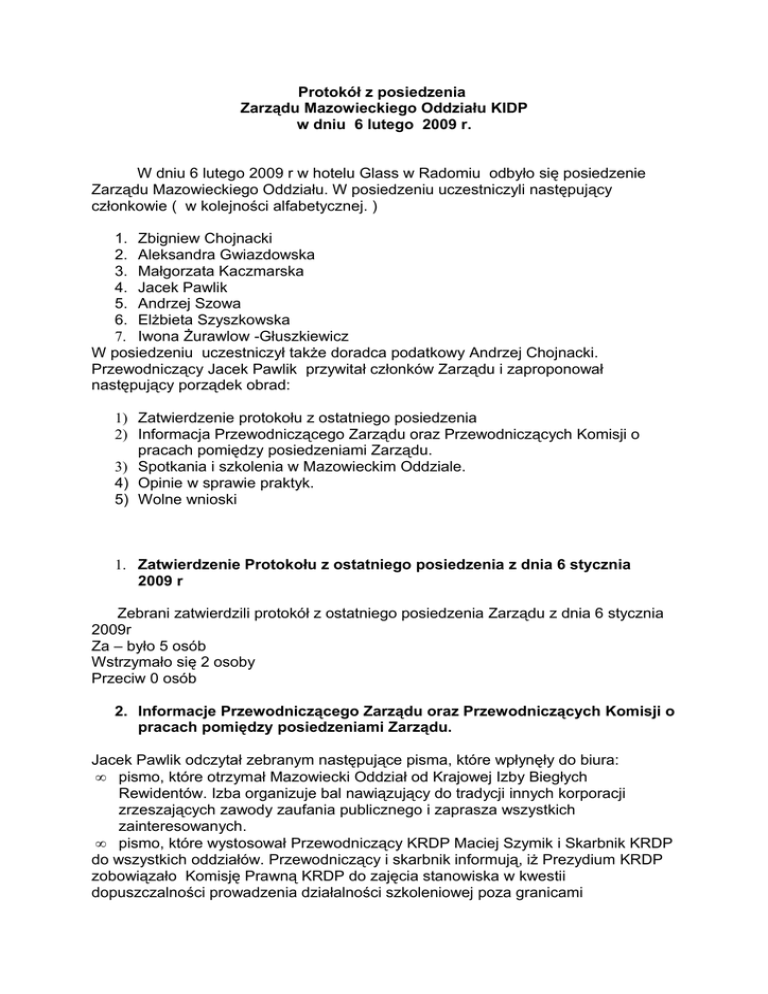 Protokół z posiedzenia
Zarządu Mazowieckiego Oddziału KIDP
w dniu 6 lutego 2009 r.

W dniu 6 lutego 2009 r w hotelu Glass w Radomiu odbyło się posiedzenie Zarządu Mazowieckiego Oddziału. W posiedzeniu uczestniczyli następujący członkowie ( w kolejności alfabetycznej. )

1. Zbigniew Chojnacki
2. Aleksandra Gwiazdowska
3. Małgorzata Kaczmarska
4. Jacek Pawlik
5. Andrzej Szowa
6. Elżbieta Szyszkowska
7. Iwona Żurawlow -Głuszkiewicz

W posiedzeniu uczestniczył także doradca podatkowy Andrzej Chojnacki. Przewodniczący Jacek Pawlik przywitał członków Zarządu i zaproponował następujący porządek obrad:

1) Zatwierdzenie protokołu z ostatniego posiedzenia
2) Informacja Przewodniczącego Zarządu oraz Przewodniczących Komisji o pracach pomiędzy posiedzeniami Zarządu.
3) Spotkania i szkolenia w Mazowieckim Oddziale.
4) Opinie w sprawie praktyk.
5) Wolne wnioski

1. Zatwierdzenie Protokołu z ostatniego posiedzenia z dnia 6 stycznia 2009 r

Zebrani zatwierdzili protokół z ostatniego posiedzenia Zarządu z dnia 6 stycznia 2009r
Za – było 5 osób
Wstrzymało się 2 osoby
Przeciw 0 osób

2. Informacje Przewodniczącego Zarządu oraz Przewodniczących Komisji o pracach pomiędzy posiedzeniami Zarządu.

Jacek Pawlik odczytał zebranym następujące pisma, które wpłynęły do biura:
∞ pismo, które otrzymał Mazowiecki Oddział od Krajowej Izby Biegłych Rewidentów. Izba organizuje bal nawiązujący do tradycji innych korporacji zrzeszających zawody zaufania publicznego i zaprasza wszystkich zainteresowanych.
∞ pismo, które wystosował Przewodniczący KRDP Maciej Szymik i Skarbnik KRDP do wszystkich oddziałów. Przewodniczący i skarbnik informują, iż Prezydium KRDP zobowiązało Komisję Prawną KRDP do zajęcia stanowiska w kwestii dopuszczalności prowadzenia działalności szkoleniowej poza granicami